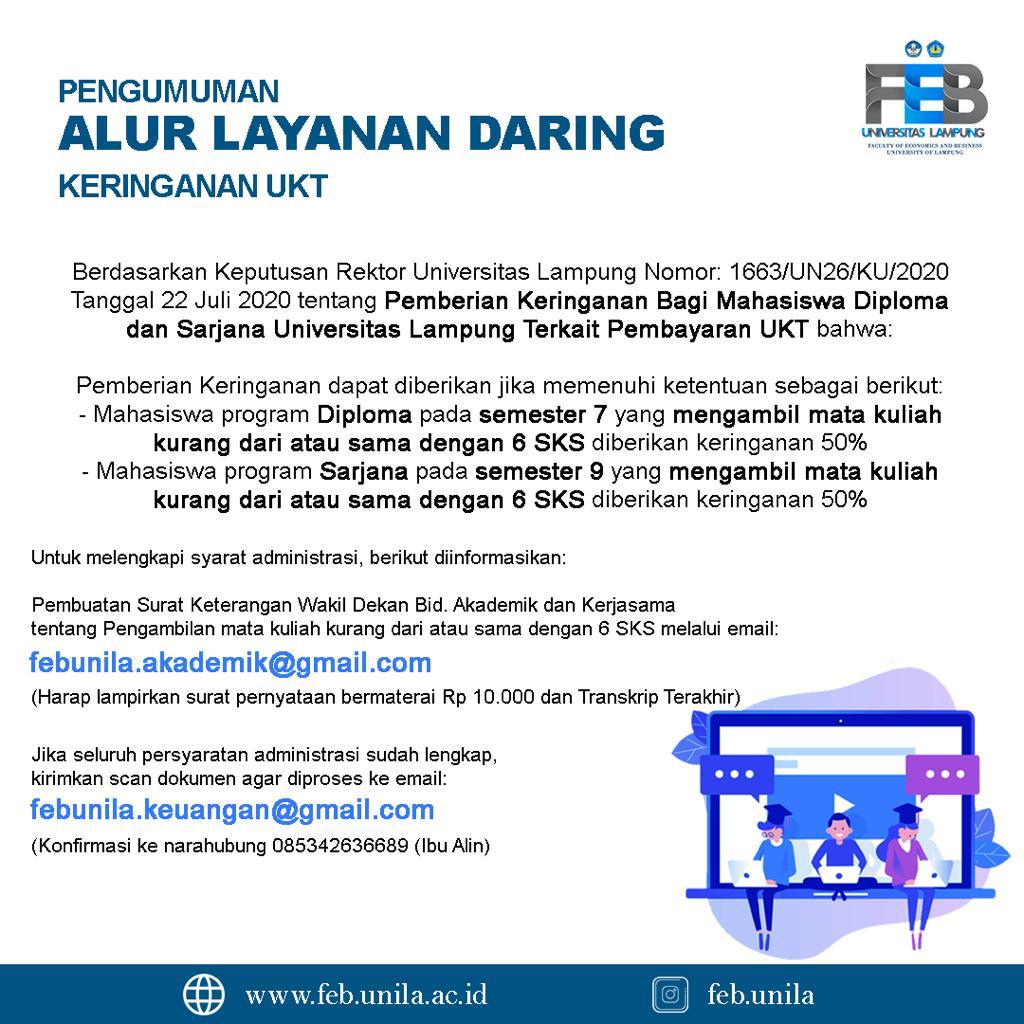 PENGUMUMAN
ALUR LAYANAN DARING
KERINGANAN UKT

FEB
UNIVERSITAS LAMPUNG
FACULTY OF ECONOMICS AND BUSINESS
UNIVERSITY OF LAMPUNG

Berdasarkan Keputusan Rektor Universitas Lampung Nomor: 1663/UN26/KU/2020 Tanggal 22 Juli 2020 tentang Pemberian Keringanan Bagi Mahasiswa Diploma dan Sarjana Universitas Lampung Terkait Pembayaran UKT bahwa:

Pemberian Keringanan dapat diberikan jika memenuhi ketentuan sebagai berikut:
- Mahasiswa program Diploma pada semester 7 yang mengambil mata kuliah kurang dari atau sama dengan 6 SKS diberikan keringanan 50%
- Mahasiswa program Sarjana pada semester 9 yang mengambil mata kuliah kurang dari atau sama dengan 6 SKS diberikan keringanan 50%

Untuk melengkapi syarat administrasi, berikut diinformasikan:

Pembuatan Surat Keterangan Wakil Dekan Bid. Akademik dan Kerjasama tentang Pengambilan mata kuliah kurang dari atau sama dengan 6 SKS melalui email:
febunila.akademik@gmail.com
(Harap lampirkan surat pernyataan bermaterai Rp 10.000 dan Transkrip Terakhir)

Jika seluruh persyaratan administrasi sudah lengkap, kirimkan scan dokumen agar diproses ke email:
febunila.keuangan@gmail.com
(Konfirmasi ke narahubung 085342636689 (Ibu Alin)

www.feb.unila.ac.id
feb.unila